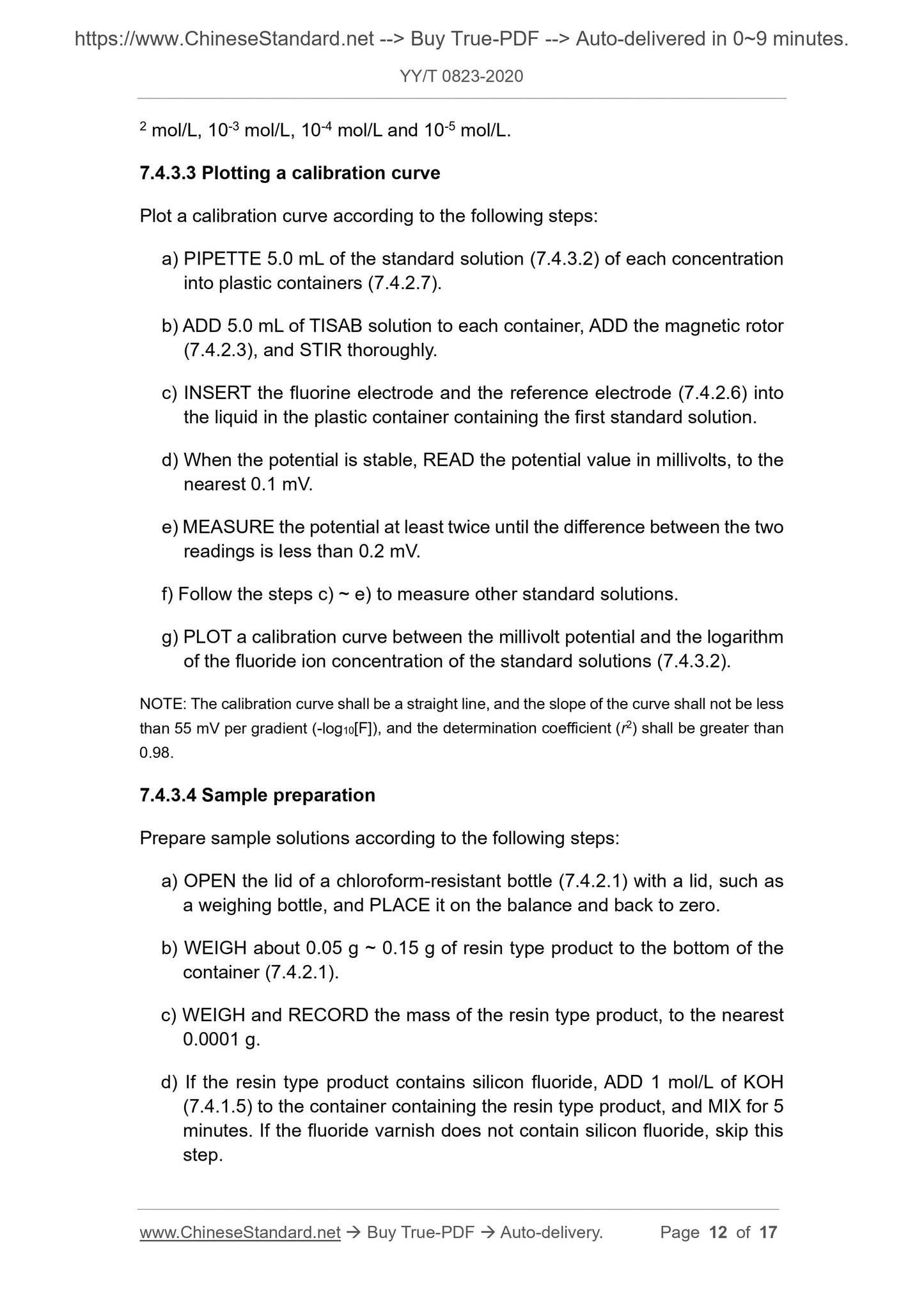 https://www.ChineseStandard.net --> Buy True-PDF --> Auto-delivered in 0~9 minutes.

YY/T 0823-2020

$^{2}$ mol/L, $10^{-3}$ mol/L, $10^{-4}$ mol/L and $10^{-5}$ mol/L.

7.4.3.3 Plotting a calibration curve

Plot a calibration curve according to the following steps:

a) PIPETTE 5.0 mL of the standard solution (7.4.3.2) of each concentration into plastic containers (7.4.2.7).

b) ADD 5.0 mL of TISAB solution to each container, ADD the magnetic rotor (7.4.2.3), and STIR thoroughly.

c) INSERT the fluorine electrode and the reference electrode (7.4.2.6) into the liquid in the plastic container containing the first standard solution.

d) When the potential is stable, READ the potential value in millivolts, to the nearest 0.1 mV.

e) MEASURE the potential at least twice until the difference between the two readings is less than 0.2 mV.

f) Follow the steps c) ~ e) to measure other standard solutions.

g) PLOT a calibration curve between the millivolt potential and the logarithm of the fluoride ion concentration of the standard solutions (7.4.3.2).

NOTE: The calibration curve shall be a straight line, and the slope of the curve shall not be less than 55 mV per gradient ($-\log_{10}[F]$), and the determination coefficient ($r^2$) shall be greater than 0.98.

7.4.3.4 Sample preparation

Prepare sample solutions according to the following steps:

a) OPEN the lid of a chloroform-resistant bottle (7.4.2.1) with a lid, such as a weighing bottle, and PLACE it on the balance and back to zero.

b) WEIGH about 0.05 g ~ 0.15 g of resin type product to the bottom of the container (7.4.2.1).

c) WEIGH and RECORD the mass of the resin type product, to the nearest 0.0001 g.

d) If the resin type product contains silicon fluoride, ADD 1 mol/L of KOH (7.4.1.5) to the container containing the resin type product, and MIX for 5 minutes. If the fluoride varnish does not contain silicon fluoride, skip this step.

www.ChineseStandard.net → Buy True-PDF → Auto-delivery. Page 12 of 17